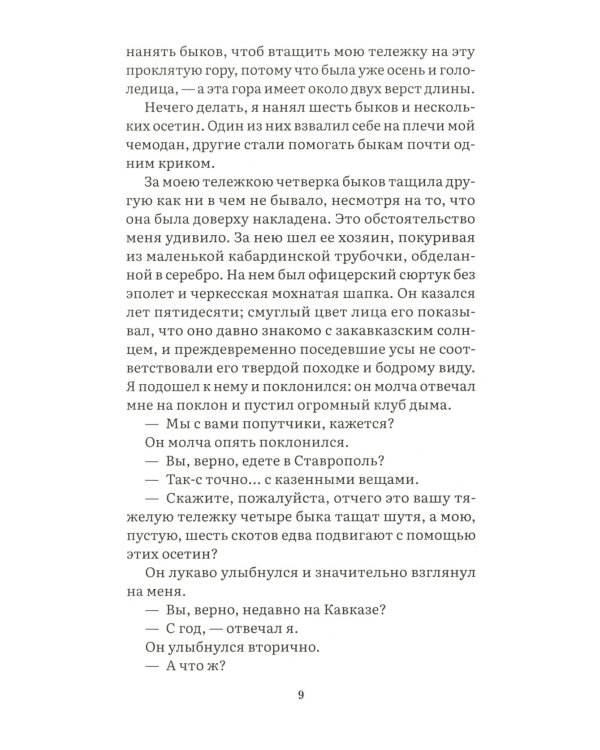 нанять быков, чтоб втащить мою тележку на эту проклятую гору, потому что была уже осень и гололедица, — а эта гора имеет около двух верст длины.

Нечего делать, я нанял шесть быков и нескольких осетин. Один из них взвалил себе на плечи мой чемодан, другие стали помогать быкам почти одним криком.

За моею тележкою четверка быков тащила другую как ни в чем не бывало, несмотря на то, что она была доверху накладена. Это обстоятельство меня удивило. За нею шел ее хозяин, покуривая из маленькой кабардинской трубочки, обделанной в серебро. На нем был офицерский сюртук без эполет и черкесская мохнатая шапка. Он казался лет пятидесяти; смуглый цвет лица его показывал, что оно давно знакомо с закавказским солнцем, и преждевременно поседевшие усы не соответствовали его твердой походке и бодрому виду. Я подошел к нему и поклонился: он молча отвечал мне на поклон и пустил огромный клуб дыма.

— Мы с вами попутчики, кажется?

Он молча опять поклонился.

— Вы, верно, едете в Ставрополь?

— Так-с точно... с казенными вещами.

— Скажите, пожалуйста, отчего это вашу тяжелую тележку четыре быка тащат шутя, а мою, пустую, шесть скотов едва подвигают с помощью этих осетин?

Он лукаво улыбнулся и значительно взглянул на меня.

— Вы, верно, недавно на Кавказе?

— С год, — отвечал я.

Он улыбнулся вторично.

— А что ж?

9